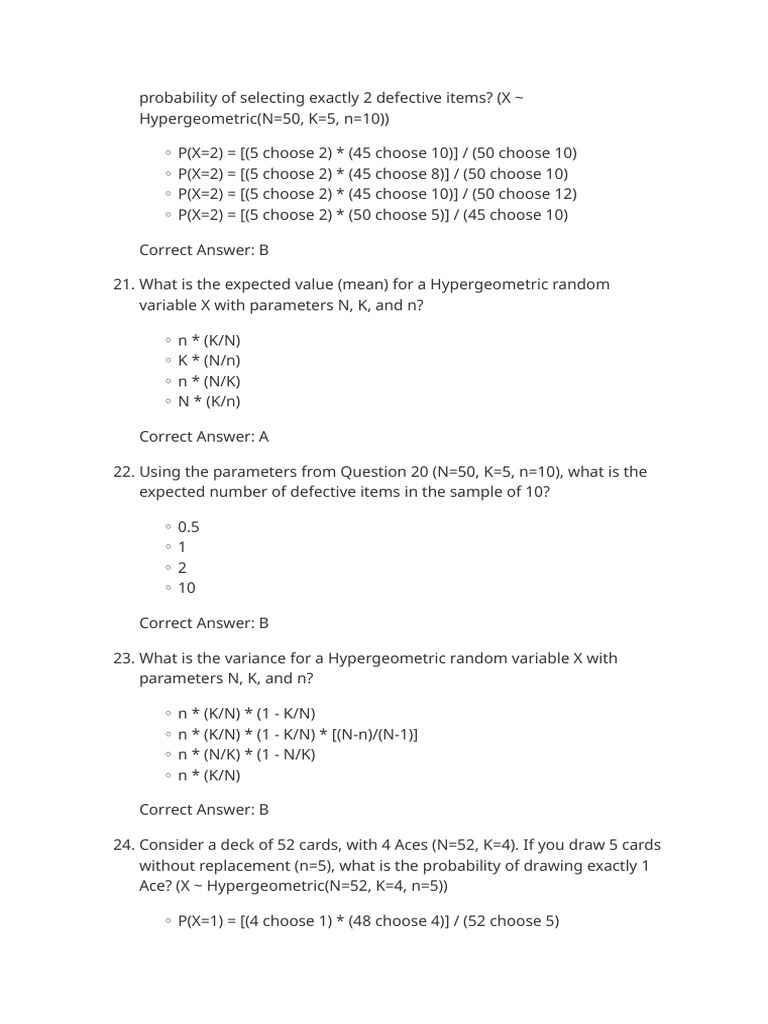 probability of selecting exactly 2 defective items? (X ~ Hypergeometric(N=50, K=5, n=10))

◦ P(X=2) = [(5 choose 2) * (45 choose 10)] / (50 choose 10)
◦ P(X=2) = [(5 choose 2) * (45 choose 8)] / (50 choose 10)
◦ P(X=2) = [(5 choose 2) * (45 choose 10)] / (50 choose 12)
◦ P(X=2) = [(5 choose 2) * (50 choose 5)] / (45 choose 10)

Correct Answer: B

21. What is the expected value (mean) for a Hypergeometric random variable X with parameters N, K, and n?

◦ n * (K/N)
◦ K * (N/n)
◦ n * (N/K)
◦ N * (K/n)

Correct Answer: A

22. Using the parameters from Question 20 (N=50, K=5, n=10), what is the expected number of defective items in the sample of 10?

◦ 0.5
◦ 1
◦ 2
◦ 10

Correct Answer: B

23. What is the variance for a Hypergeometric random variable X with parameters N, K, and n?

◦ n * (K/N) * (1 - K/N)
◦ n * (K/N) * (1 - K/N) * [(N-n)/(N-1)]
◦ n * (N/K) * (1 - N/K)
◦ n * (K/N)

Correct Answer: B

24. Consider a deck of 52 cards, with 4 Aces (N=52, K=4). If you draw 5 cards without replacement (n=5), what is the probability of drawing exactly 1 Ace? (X ~ Hypergeometric(N=52, K=4, n=5))

◦ P(X=1) = [(4 choose 1) * (48 choose 4)] / (52 choose 5)